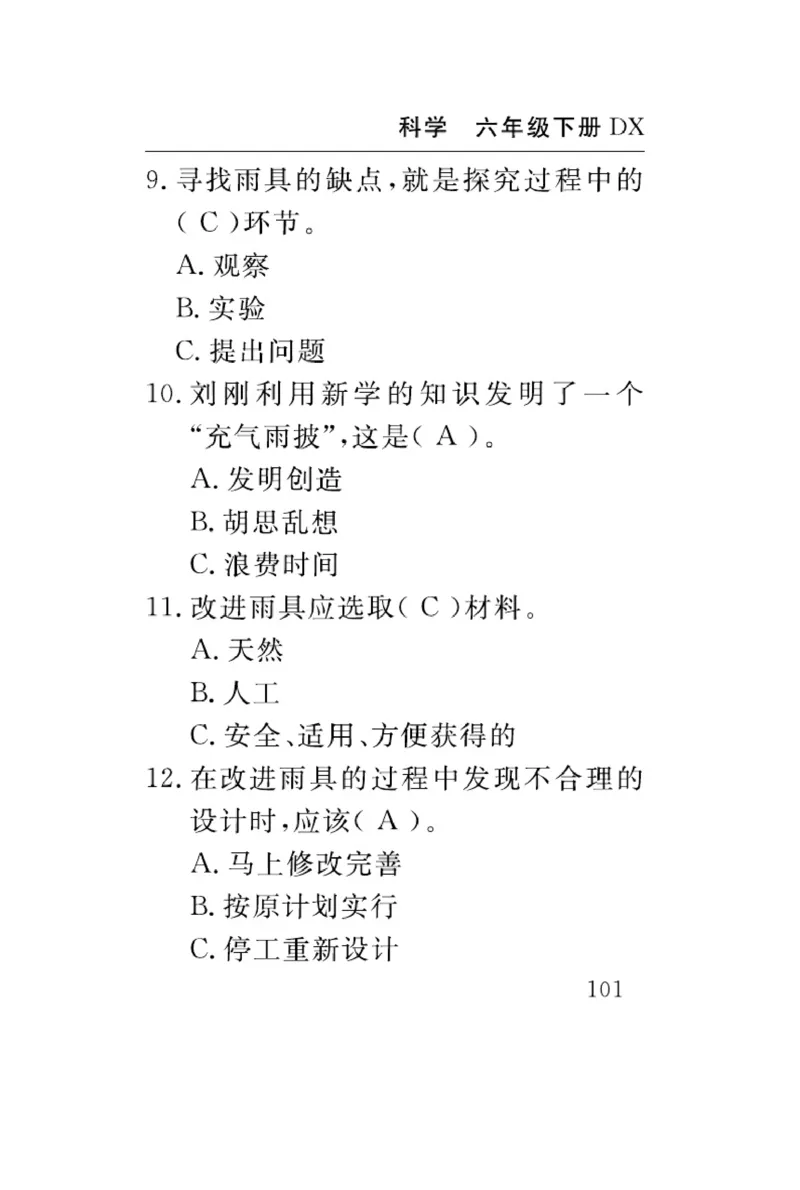 科学　六年级下册 DX

9. 寻找雨具的缺点，就是探究过程中的（ C ）环节。

A. 观察

B. 实验

C. 提出问题

10. 刘刚利用新学的知识发明了一个“充气雨披”，这是（ A ）。

A. 发明创造

B. 胡思乱想

C. 浪费时间

11. 改进雨具应选取（ C ）材料。

A. 天然

B. 人工

C. 安全、适用、方便获得的

12. 在改进雨具的过程中发现不合理的设计时，应该（ A ）。

A. 马上修改完善

B. 按原计划实行

C. 停工重新设计

101